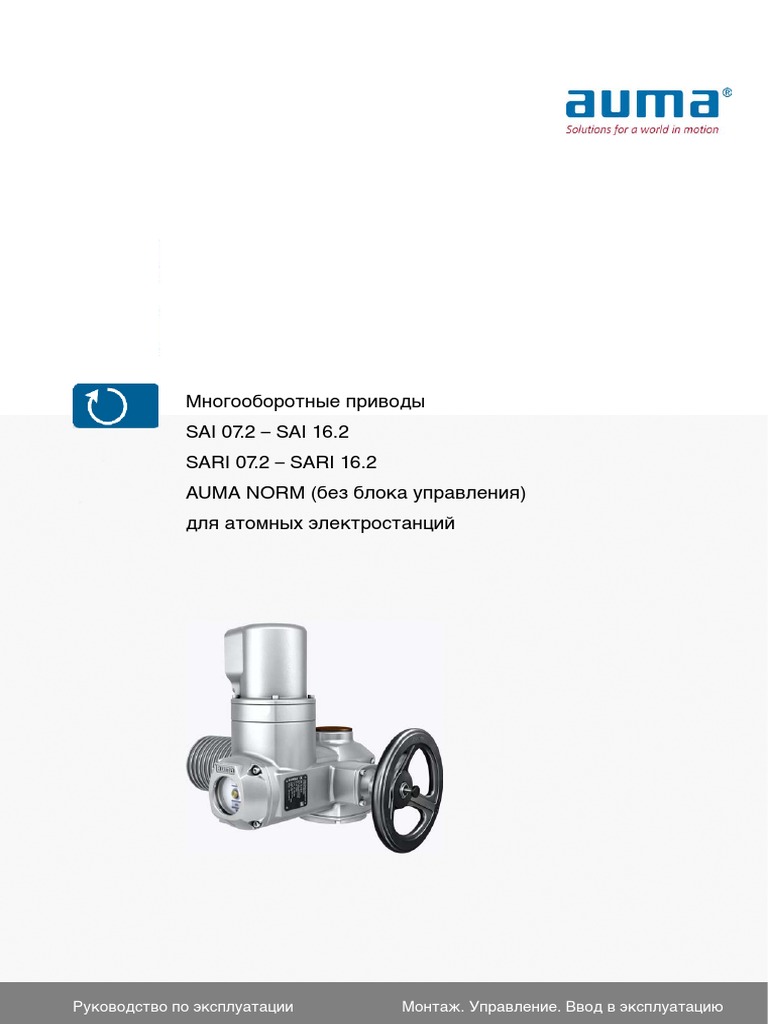 auma®
Solutions for a world in motion

Многооборотные приводы
SAI 07.2 – SAI 16.2
SARI 07.2 – SARI 16.2
AUMA NORM (без блока управления)
для атомных электростанций

Руководство по эксплуатации

Монтаж. Управление. Ввод в эксплуатацию